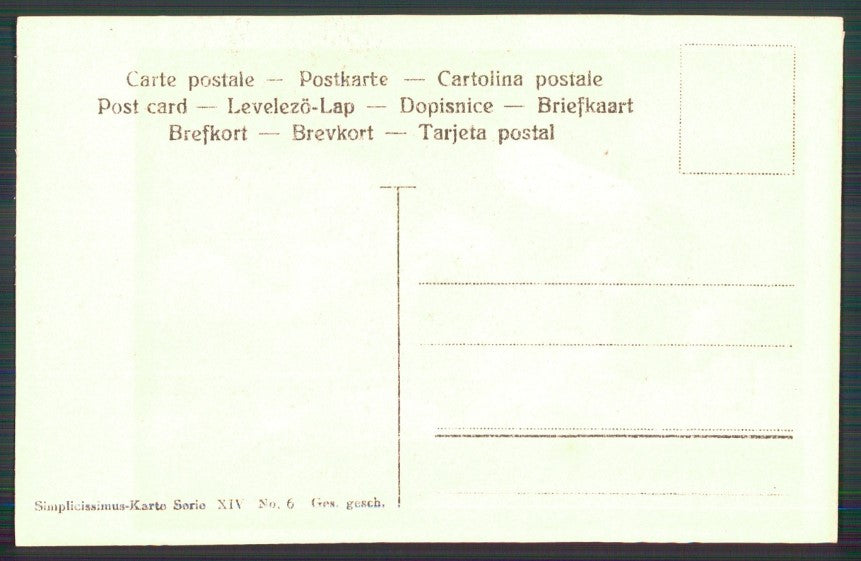 Carte postale — Postkarte — Cartolina postale
Post card — Levelezö-Lap — Dopisnice — Briefkaart
Brefkort — Brevkort — Tarjeta postal

Simplicissimus-Karte Serie XIV No. 6 Ges. gesch.